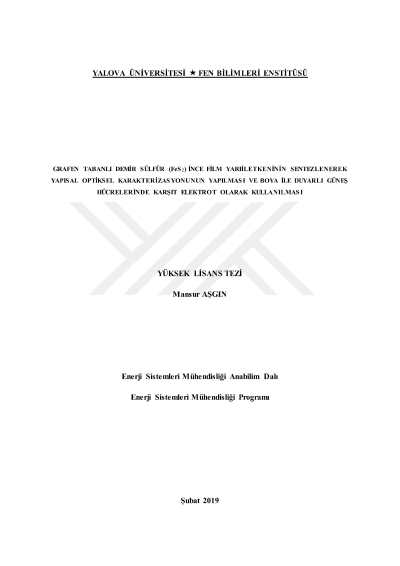 YALOVA ÜNİVERSİTESİ ★ FEN BİLİMLERİ ENSTİTÜSÜ

GRAFEN TABANLI DEMİR SÜLFÜR ($FeS_2$) İNCE FİLM YARIİLETKENİNİN SENTEZLENEREK YAPISAL OPTİKSEL KARAKTERİZASYONUNUN YAPILMASI VE BOYA İLE DUYARLI GÜNEŞ HÜCRELERİNDE KARŞIT ELEKTROT OLARAK KULLANILMASI

YÜKSEK LİSANS TEZİ

Mansur AŞGIN

Enerji Sistemleri Mühendisliği Anabilim Dalı

Enerji Sistemleri Mühendisliği Programı

Şubat 2019